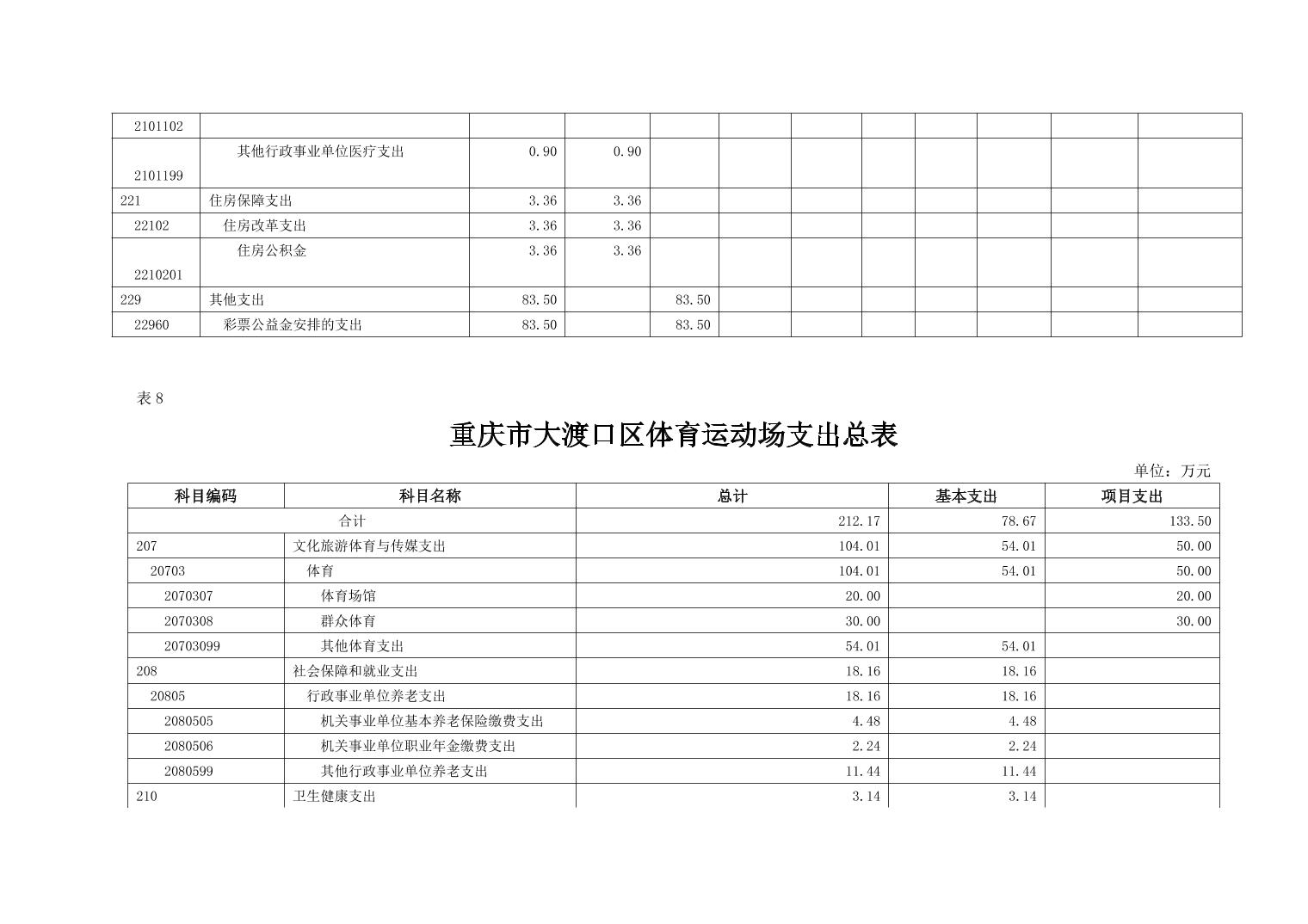 | 2101102 |  |  |  |  |  |  |  |  |  |  |  |
|---|---|---|---|---|---|---|---|---|---|---|---|
| 2101199 | 其他行政事业单位医疗支出 | 0.90 | 0.90 |  |  |  |  |  |  |  |  |
| 221 | 住房保障支出 | 3.36 | 3.36 |  |  |  |  |  |  |  |  |
| 22102 | 住房改革支出 | 3.36 | 3.36 |  |  |  |  |  |  |  |  |
| 2210201 | 住房公积金 | 3.36 | 3.36 |  |  |  |  |  |  |  |  |
| 229 | 其他支出 | 83.50 |  | 83.50 |  |  |  |  |  |  |  |
| 22960 | 彩票公益金安排的支出 | 83.50 |  | 83.50 |  |  |  |  |  |  |  |

表8

重庆市大渡口区体育运动场支出总表

单位：万元

| 科目编码 | 科目名称 | 总计 | 基本支出 | 项目支出 |
|---|---|---|---|---|
| 合计 |  | 212.17 | 78.67 | 133.50 |
| 207 | 文化旅游体育与传媒支出 | 104.01 | 54.01 | 50.00 |
| 20703 | 体育 | 104.01 | 54.01 | 50.00 |
| 2070307 | 体育场馆 | 20.00 |  | 20.00 |
| 2070308 | 群众体育 | 30.00 |  | 30.00 |
| 20703099 | 其他体育支出 | 54.01 | 54.01 |  |
| 208 | 社会保障和就业支出 | 18.16 | 18.16 |  |
| 20805 | 行政事业单位养老支出 | 18.16 | 18.16 |  |
| 2080505 | 机关事业单位基本养老保险缴费支出 | 4.48 | 4.48 |  |
| 2080506 | 机关事业单位职业年金缴费支出 | 2.24 | 2.24 |  |
| 2080599 | 其他行政事业单位养老支出 | 11.44 | 11.44 |  |
| 210 | 卫生健康支出 | 3.14 | 3.14 |  |